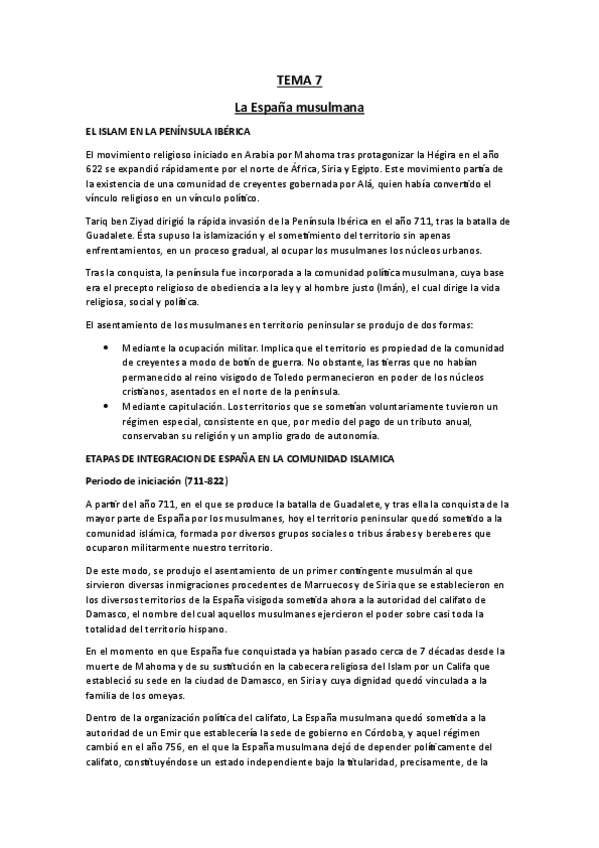 TEMA 7

La España musulmana

EL ISLAM EN LA PENÍNSULA IBÉRICA

El movimiento religioso iniciado en Arabia por Mahoma tras protagonizar la Hégira en el año 622 se expandió rápidamente por el norte de África, Siria y Egipto. Este movimiento partía de la existencia de una comunidad de creyentes gobernada por Alá, quien había convertido el vínculo religioso en un vínculo político.

Tariq ben Ziyad dirigió la rápida invasión de la Península Ibérica en el año 711, tras la batalla de Guadalete. Ésta supuso la islamización y el sometimiento del territorio sin apenas enfrentamientos, en un proceso gradual, al ocupar los musulmanes los núcleos urbanos.

Tras la conquista, la península fue incorporada a la comunidad política musulmana, cuya base era el precepto religioso de obediencia a la ley y al hombre justo (Imán), el cual dirige la vida religiosa, social y política.

El asentamiento de los musulmanes en territorio peninsular se produjo de dos formas:

• Mediante la ocupación militar. Implica que el territorio es propiedad de la comunidad de creyentes a modo de botín de guerra. No obstante, las tierras que no habían permanecido al reino visigodo de Toledo permanecieron en poder de los núcleos cristianos, asentados en el norte de la península.
• Mediante capitulación. Los territorios que se sometían voluntariamente tuvieron un régimen especial, consistente en que, por medio del pago de un tributo anual, conservaban su religión y un amplio grado de autonomía.

ETAPAS DE INTEGRACION DE ESPAÑA EN LA COMUNIDAD ISLAMICA

Periodo de iniciación (711-822)

A partir del año 711, en el que se produce la batalla de Guadalete, y tras ella la conquista de la mayor parte de España por los musulmanes, hoy el territorio peninsular quedó sometido a la comunidad islámica, formada por diversos grupos sociales o tribus árabes y bereberes que ocuparon militarmente nuestro territorio.

De este modo, se produjo el asentamiento de un primer contingente musulmán al que sirvieron diversas inmigraciones procedentes de Marruecos y de Siria que se establecieron en los diversos territorios de la España visigoda sometida ahora a la autoridad del califato de Damasco, el nombre del cual aquellos musulmanes ejercieron el poder sobre casi toda la totalidad del territorio hispano.

En el momento en que España fue conquistada ya habían pasado cerca de 7 décadas desde la muerte de Mahoma y de su sustitución en la cabecera religiosa del Islam por un Califa que estableció su sede en la ciudad de Damasco, en Siria y cuya dignidad quedó vinculada a la familia de los omeyas.

Dentro de la organización política del califato, La España musulmana quedó sometida a la autoridad de un Emir que establecería la sede de gobierno en Córdoba, y aquel régimen cambió en el año 756, en el que la España musulmana dejó de depender políticamente del califato, constituyéndose un estado independiente bajo la titularidad, precisamente, de la